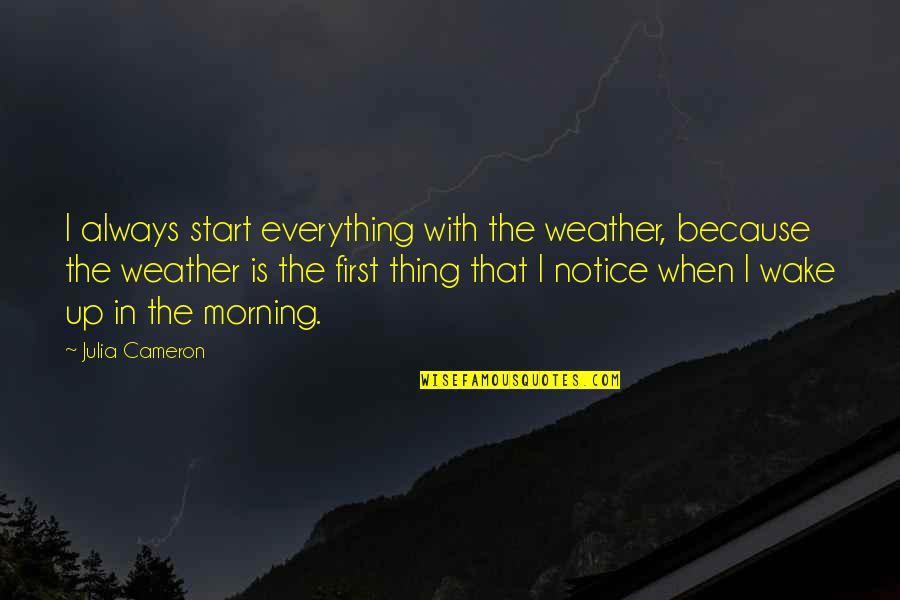 I always start everything with the weather, because the weather is the first thing that I notice when I wake up in the morning.

~ Julia Cameron

WISEFAMOUSQUOTES.COM